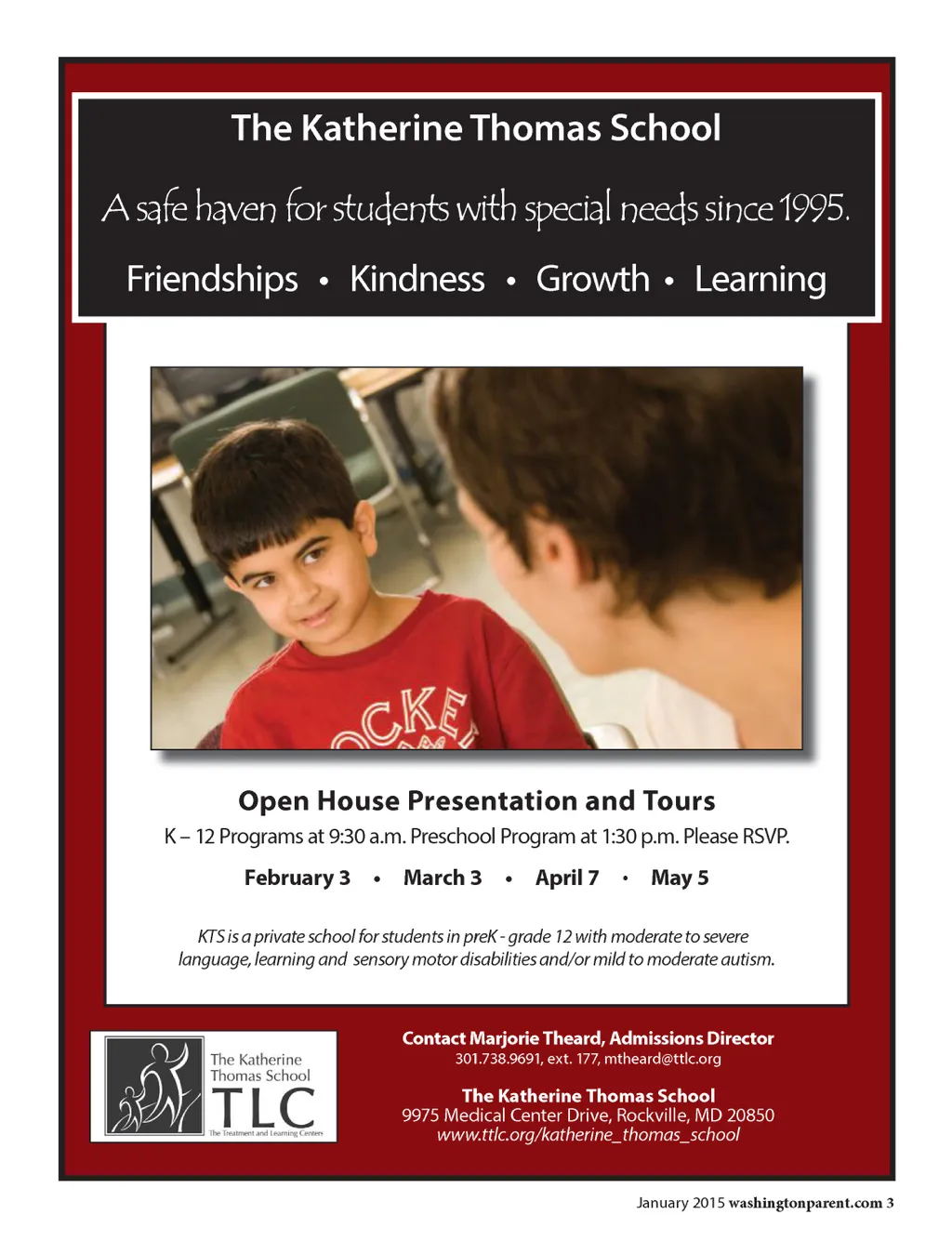 The Katherine Thomas School

A safe haven for students with special needs since 1995.

Friendships • Kindness • Growth • Learning

OCKE

Open House Presentation and Tours

K – 12 Programs at 9:30 a.m. Preschool Program at 1:30 p.m. Please RSVP.

February 3 • March 3 • April 7 • May 5

KTS is a private school for students in preK - grade 12 with moderate to severe language, learning and sensory motor disabilities and/or mild to moderate autism.

The Katherine Thomas School TLC The Treatment and Learning Centers

Contact Marjorie Theard, Admissions Director
301.738.9691, ext. 177, mtheard@ttlc.org

The Katherine Thomas School
9975 Medical Center Drive, Rockville, MD 20850
www.ttlc.org/katherine_thomas_school

January 2015 washingtonparent.com 3